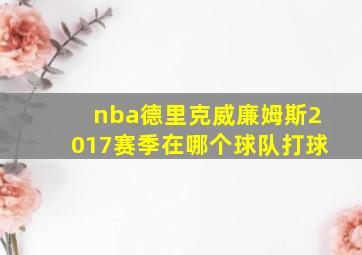 nba德里克威廉姆斯2017赛季在哪个球队打球